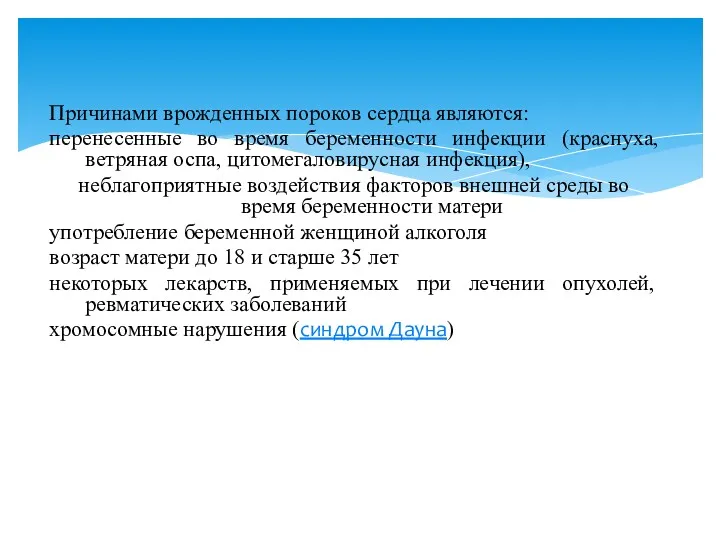 Причинами врожденных пороков сердца являются:

перенесенные во время беременности инфекции (краснуха, ветряная оспа, цитомегаловирусная инфекция),

неблагоприятные воздействия факторов внешней среды во время беременности матери

употребление беременной женщиной алкоголя

возраст матери до 18 и старше 35 лет

некоторых лекарств, применяемых при лечении опухолей, ревматических заболеваний

хромосомные нарушения (синдром Дауна)